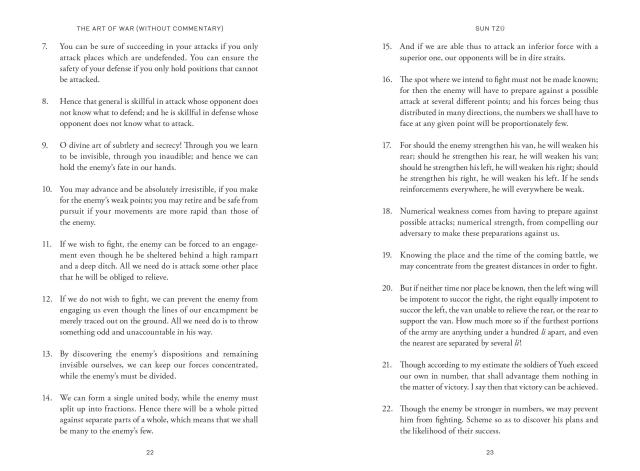 THE ART OF WAR (WITHOUT COMMENTARY)

7. You can be sure of succeeding in your attacks if you only attack places which are undefended. You can ensure the safety of your defense if you only hold positions that cannot be attacked.

8. Hence that general is skillful in attack whose opponent does not know what to defend; and he is skillful in defense whose opponent does not know what to attack.

9. O divine art of subtlety and secrecy! Through you we learn to be invisible, through you inaudible; and hence we can hold the enemy's fate in our hands.

10. You may advance and be absolutely irresistible, if you make for the enemy's weak points; you may retire and be safe from pursuit if your movements are more rapid than those of the enemy.

11. If we wish to fight, the enemy can be forced to an engagement even though he be sheltered behind a high rampart and a deep ditch. All we need do is attack some other place that he will be obliged to relieve.

12. If we do not wish to fight, we can prevent the enemy from engaging us even though the lines of our encampment be merely traced out on the ground. All we need do is to throw something odd and unaccountable in his way.

13. By discovering the enemy's dispositions and remaining invisible ourselves, we can keep our forces concentrated, while the enemy's must be divided.

14. We can form a single united body, while the enemy must split up into fractions. Hence there will be a whole pitted against separate parts of a whole, which means that we shall be many to the enemy's few.

22

SUN TZU

15. And if we are able thus to attack an inferior force with a superior one, our opponents will be in dire straits.

16. The spot where we intend to fight must not be made known; for then the enemy will have to prepare against a possible attack at several different points; and his forces being thus distributed in many directions, the numbers we shall have to face at any given point will be proportionately few.

17. For should the enemy strengthen his van, he will weaken his rear; should he strengthen his rear, he will weaken his van; should he strengthen his left, he will weaken his right; should he strengthen his right, he will weaken his left. If he sends reinforcements everywhere, he will everywhere be weak.

18. Numerical weakness comes from having to prepare against possible attacks; numerical strength, from compelling our adversary to make these preparations against us.

19. Knowing the place and the time of the coming battle, we may concentrate from the greatest distances in order to fight.

20. But if neither time nor place be known, then the left wing will be impotent to succor the right, the right equally impotent to succor the left, the van unable to relieve the rear, or the rear to support the van. How much more so if the furthest portions of the army are anything under a hundred li apart, and even the nearest are separated by several li!

21. Though according to my estimate the soldiers of Yueh exceed our own in number, that shall advantage them nothing in the matter of victory. I say then that victory can be achieved.

22. Though the enemy be stronger in numbers, we may prevent him from fighting. Scheme so as to discover his plans and the likelihood of their success.

23